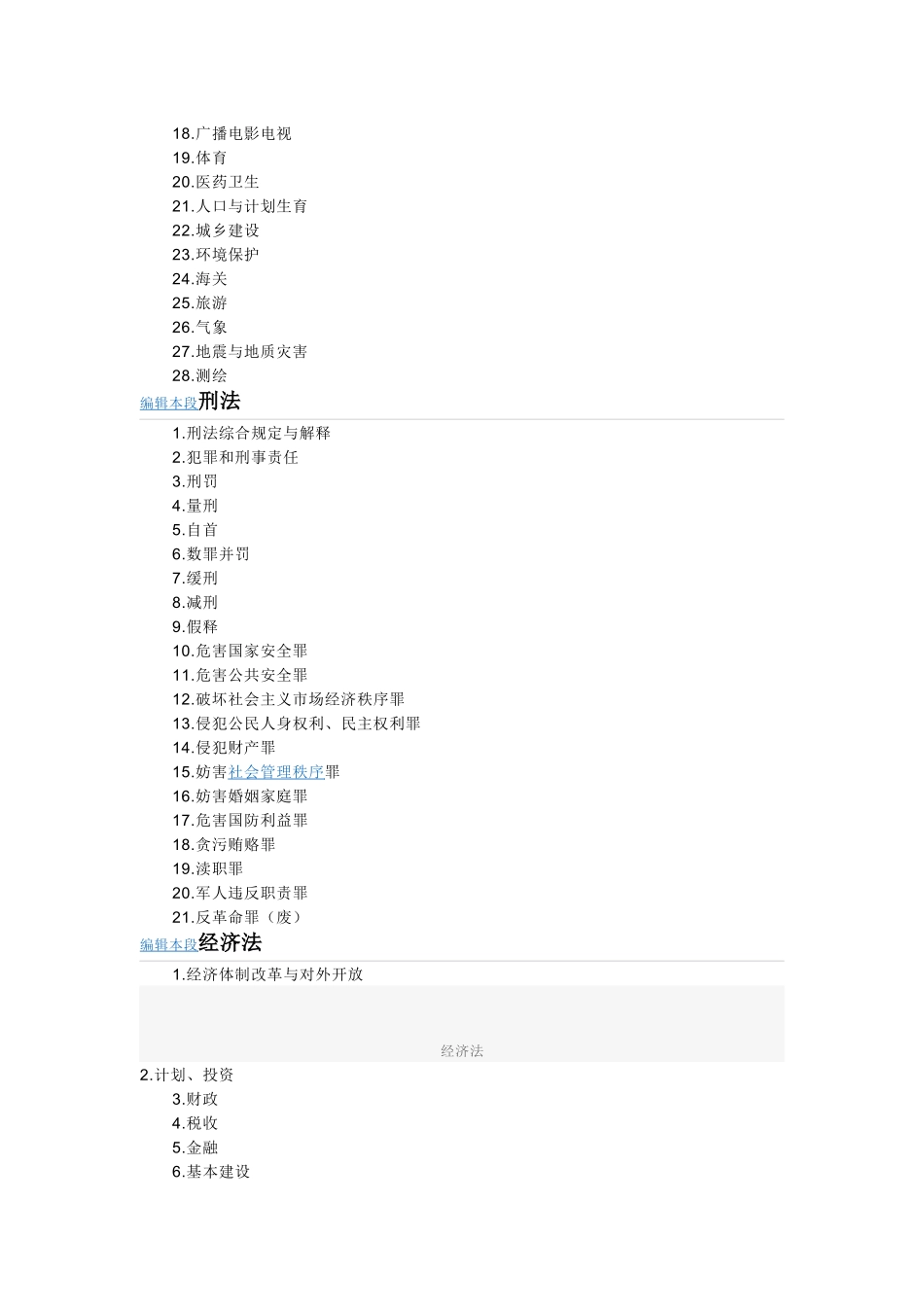 18.广播电影电视
19.体育
20.医药卫生
21.人口与计划生育
22.城乡建设
23.环境保护
24.海关
25.旅游
26.气象
27.地震与地质灾害
28.测绘

编辑本段刑法

1.刑法综合规定与解释
2.犯罪和刑事责任
3.刑罚
4.量刑
5.自首
6.数罪并罚
7.缓刑
8.减刑
9.假释
10.危害国家安全罪
11.危害公共安全罪
12.破坏社会主义市场经济秩序罪
13.侵犯公民人身权利、民主权利罪
14.侵犯财产罪
15.妨害社会管理秩序罪
16.妨害婚姻家庭罪
17.危害国防利益罪
18.贪污贿赂罪
19.渎职罪
20.军人违反职责罪
21.反革命罪（废）

编辑本段经济法

1.经济体制改革与对外开放

经济法

2.计划、投资
3.财政
4.税收
5.金融
6.基本建设